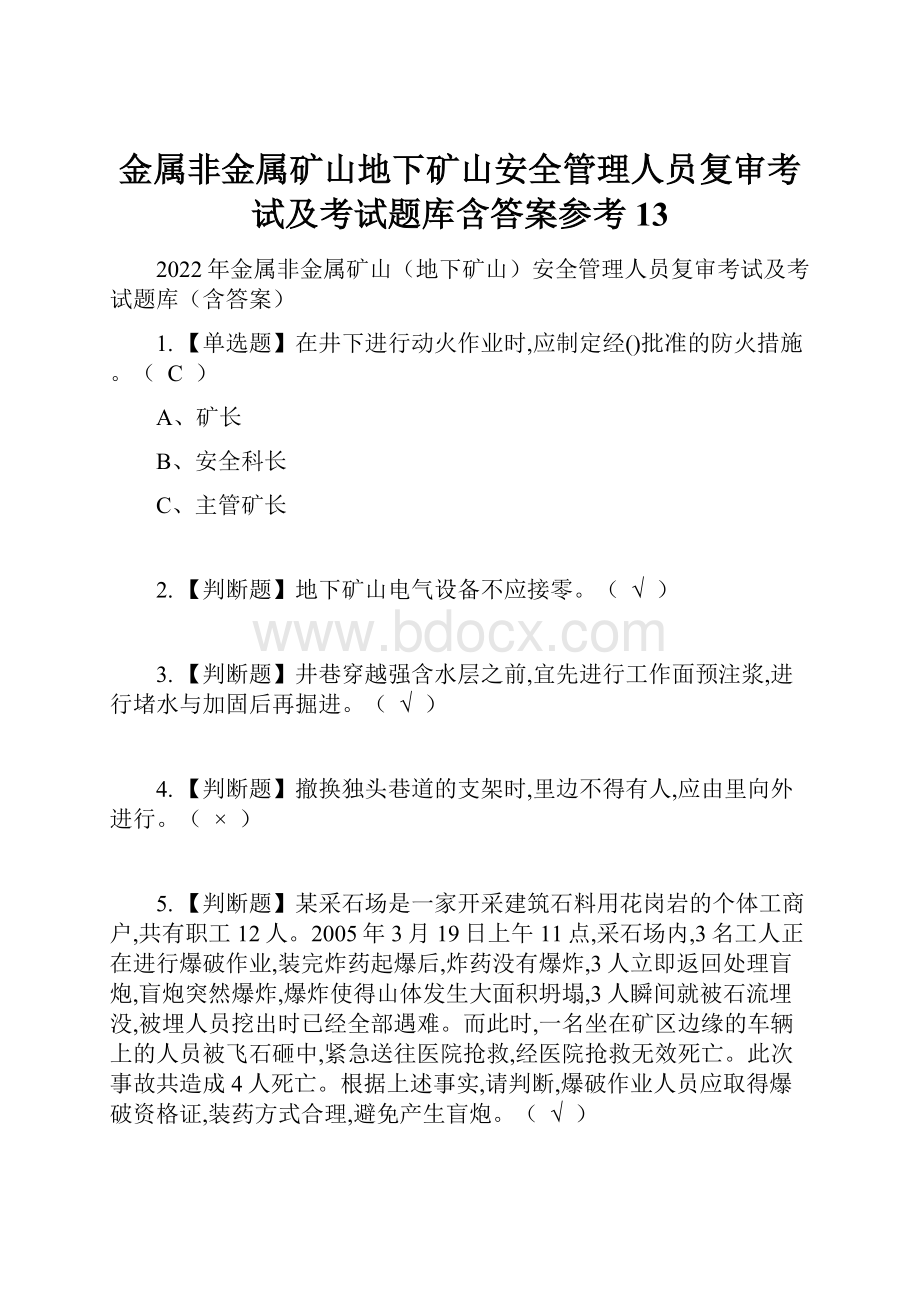 金属非金属矿山地下矿山安全管理人员复审考试及考试题库含答案参考13

2022年金属非金属矿山（地下矿山）安全管理人员复审考试及考试题库（含答案）

1.【单选题】在井下进行动火作业时,应制定经()批准的防火措施。（ C ）

A、矿长

B、安全科长

C、主管矿长

2.【判断题】地下矿山电气设备不应接零。（ √ ）

www.bdocx.com

3.【判断题】井巷穿越强含水层之前,宜先进行工作面预注浆,进行堵水与加固后再掘进。（ √ ）

4.【判断题】撤换独头巷道的支架时,里边不得有人,应由里向外进行。（ × ）

5.【判断题】某采石场是一家开采建筑石料用花岗岩的个体工商户,共有职工12人。2005年3月19日上午11点,采石场内,3名工人正在进行爆破作业,装完炸药起爆后,炸药没有爆炸,3人立即返回处理盲炮,盲炮突然爆炸,爆炸使得山体发生大面积坍塌,3人瞬间就被石流埋没,被埋人员挖出时已经全部遇难。而此时,一名坐在矿区边缘的车辆上的人员被飞石砸中,紧急送往医院抢救,经医院抢救无效死亡。此次事故共造成4人死亡。根据上述事实,请判断,爆破作业人员应取得爆破资格证,装药方式合理,避免产生盲炮。（ √ ）